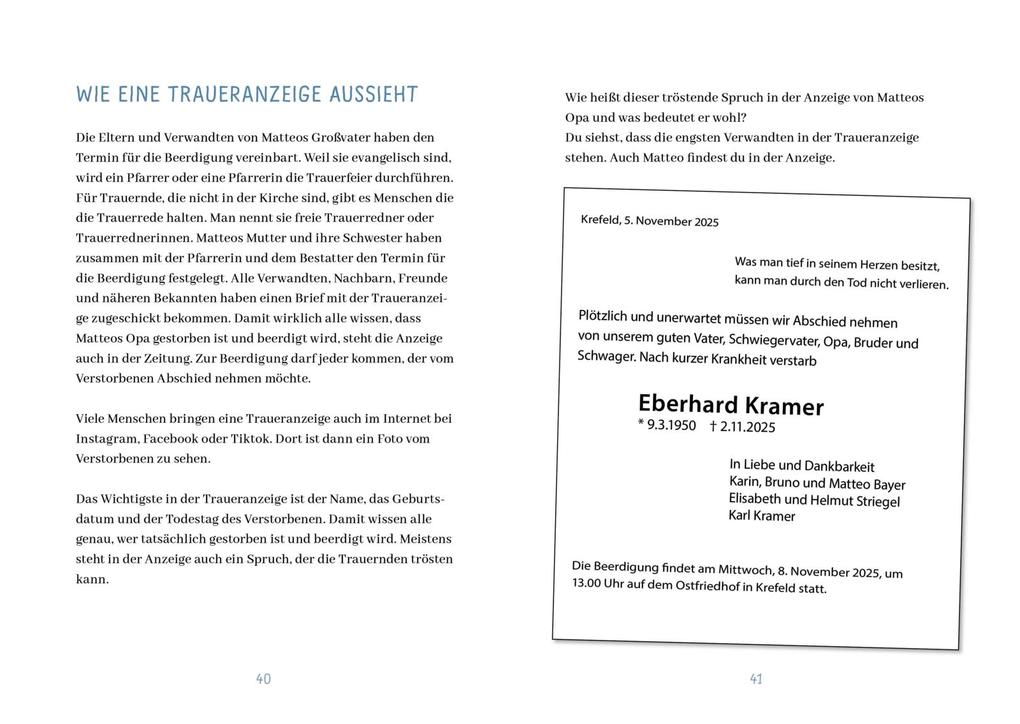 WIE EINE TRAUERANZEIGE AUSSIEHT

Die Eltern und Verwandten von Matteos Großvater haben den Termin für die Beerdigung vereinbart. Weil sie evangelisch sind, wird ein Pfarrer oder eine Pfarrerin die Trauerfeier durchführen. Für Trauernde, die nicht in der Kirche sind, gibt es Menschen die die Trauerrede halten. Man nennt sie freie Trauerredner oder Trauerrednerinnen. Matteos Mutter und ihre Schwester haben zusammen mit der Pfarrerin und dem Bestatter den Termin für die Beerdigung festgelegt. Alle Verwandten, Nachbarn, Freunde und näheren Bekannten haben einen Brief mit der Traueranzeige zugeschickt bekommen. Damit wirklich alle wissen, dass Matteos Opa gestorben ist und beerdigt wird, steht die Anzeige auch in der Zeitung. Zur Beerdigung darf jeder kommen, der vom Verstorbenen Abschied nehmen möchte.

Viele Menschen bringen eine Traueranzeige auch im Internet bei Instagram, Facebook oder Tiktok. Dort ist dann ein Foto vom Verstorbenen zu sehen.

Das Wichtigste in der Traueranzeige ist der Name, das Geburtsdatum und der Todestag des Verstorbenen. Damit wissen alle genau, wer tatsächlich gestorben ist und beerdigt wird. Meistens steht in der Anzeige auch ein Spruch, der die Trauernden trösten kann.

40

Wie heißt dieser tröstende Spruch in der Anzeige von Matteos Opa und was bedeutet er wohl?
Du siehst, dass die engsten Verwandten in der Traueranzeige stehen. Auch Matteo findest du in der Anzeige.

Krefeld, 5. November 2025

Was man tief in seinem Herzen besitzt, kann man durch den Tod nicht verlieren.

Plötzlich und unerwartet müssen wir Abschied nehmen von unserem guten Vater, Schwiegervater, Opa, Bruder und Schwager. Nach kurzer Krankheit verstarb

Eberhard Kramer
* 9.3.1950 † 2.11.2025

In Liebe und Dankbarkeit
Karin, Bruno und Matteo Bayer
Elisabeth und Helmut Striegel
Karl Kramer

Die Beerdigung findet am Mittwoch, 8. November 2025, um 13.00 Uhr auf dem Ostfriedhof in Krefeld statt.

41